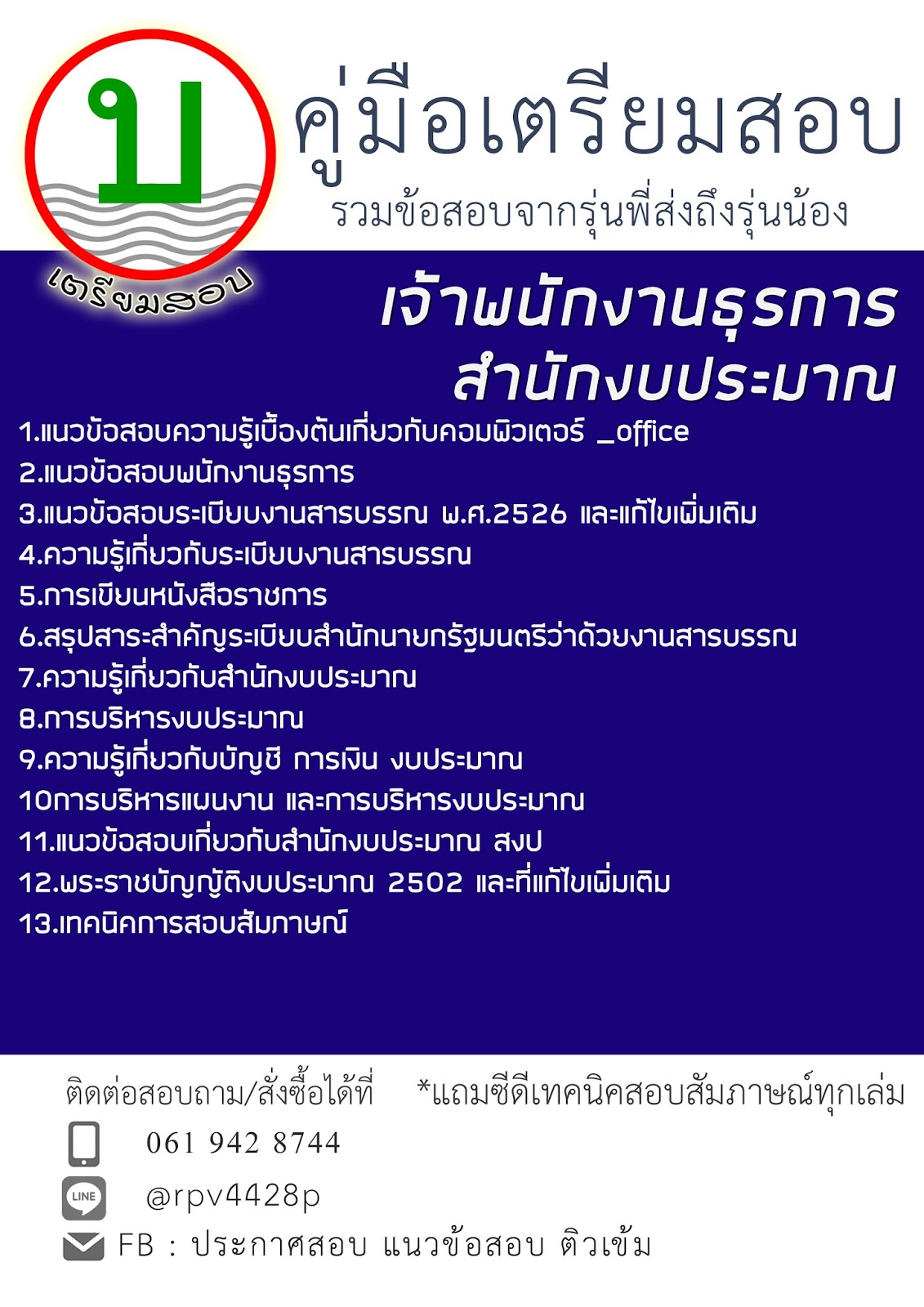 บ
เตรียมสอบ

คู่มือเตรียมสอบ
รวมข้อสอบจากรุ่นพี่ส่งถึงรุ่นน้อง

เจ้าพนักงานธุรการ
สำนักงบประมาณ

1.แนวข้อสอบความรู้เบื้องต้นเกี่ยวกับคอมพิวเตอร์ _office
2.แนวข้อสอบพนักงานธุรการ
3.แนวข้อสอบระเบียบงานสารบรรณ พ.ศ.2526 และแก้ไขเพิ่มเติม
4.ความรู้เกี่ยวกับระเบียบงานสารบรรณ
5.การเขียนหนังสือราชการ
6.สรุปสาระสำคัญระเบียบสำนักนายกรัฐมนตรีว่าด้วยงานสารบรรณ
7.ความรู้เกี่ยวกับสำนักงบประมาณ
8.การบริหารงบประมาณ
9.ความรู้เกี่ยวกับบัญชี การเงิน งบประมาณ
10การบริหารแผนงาน และการบริหารงบประมาณ
11.แนวข้อสอบเกี่ยวกับสำนักงบประมาณ สงป
12.พระราชบัญญัติงบประมาณ 2502 และที่แก้ไขเพิ่มเติม
13.เทคนิคการสอบสัมภาษณ์

ติดต่อสอบถาม/สั่งซื้อได้ที่ *แถมซีดีเทคนิคสอบสัมภาษณ์ทุกเล่ม

061 942 8744

LINE @rpv4428p

FB : ประกาศสอบ แนวข้อสอบ ติวเข้ม